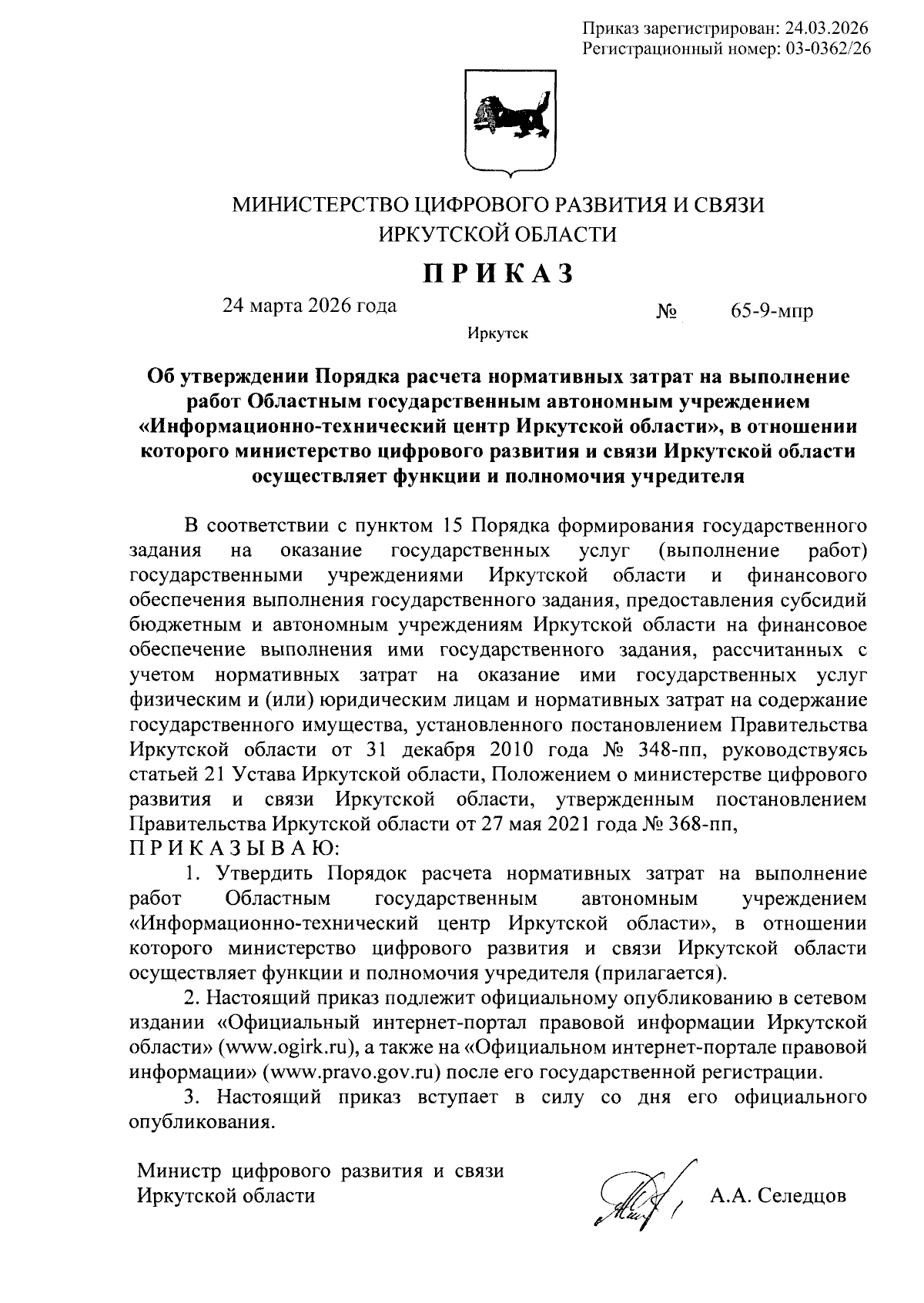 Приказ зарегистрирован: 24.03.2026
Регистрационный номер: 03-0362/26

МИНИСТЕРСТВО ЦИФРОВОГО РАЗВИТИЯ И СВЯЗИ
ИРКУТСКОЙ ОБЛАСТИ

ПРИКАЗ

24 марта 2026 года № 65-9-мпр

Иркутск

Об утверждении Порядка расчета нормативных затрат на выполнение работ Областным государственным автономным учреждением «Информационно-технический центр Иркутской области», в отношении которого министерство цифрового развития и связи Иркутской области осуществляет функции и полномочия учредителя

В соответствии с пунктом 15 Порядка формирования государственного задания на оказание государственных услуг (выполнение работ) государственными учреждениями Иркутской области и финансового обеспечения выполнения государственного задания, предоставления субсидий бюджетным и автономным учреждениям Иркутской области на финансовое обеспечение выполнения ими государственного задания, рассчитанных с учетом нормативных затрат на оказание ими государственных услуг физическим и (или) юридическим лицам и нормативных затрат на содержание государственного имущества, установленного постановлением Правительства Иркутской области от 31 декабря 2010 года № 348-пп, руководствуясь статьей 21 Устава Иркутской области, Положением о министерстве цифрового развития и связи Иркутской области, утвержденным постановлением Правительства Иркутской области от 27 мая 2021 года № 368-пп,
ПРИКАЗЫВАЮ:

1. Утвердить Порядок расчета нормативных затрат на выполнение работ Областным государственным автономным учреждением «Информационно-технический центр Иркутской области», в отношении которого министерство цифрового развития и связи Иркутской области осуществляет функции и полномочия учредителя (прилагается).

2. Настоящий приказ подлежит официальному опубликованию в сетевом издании «Официальный интернет-портал правовой информации Иркутской области» (www.ogirk.ru), а также на «Официальном интернет-портале правовой информации» (www.pravo.gov.ru) после его государственной регистрации.

3. Настоящий приказ вступает в силу со дня его официального опубликования.

Министр цифрового развития и связи
Иркутской области А.А. Селедцов